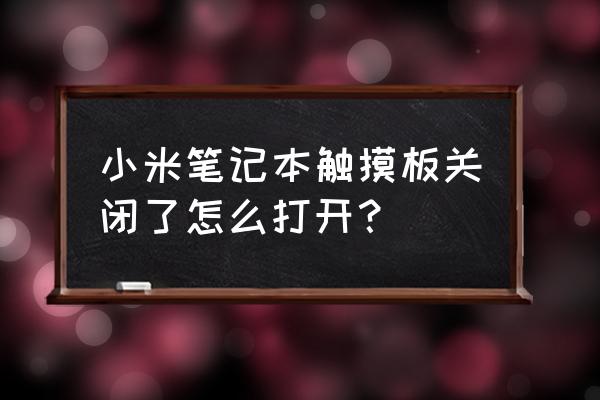 小米笔记本触摸板关闭了怎么打开？